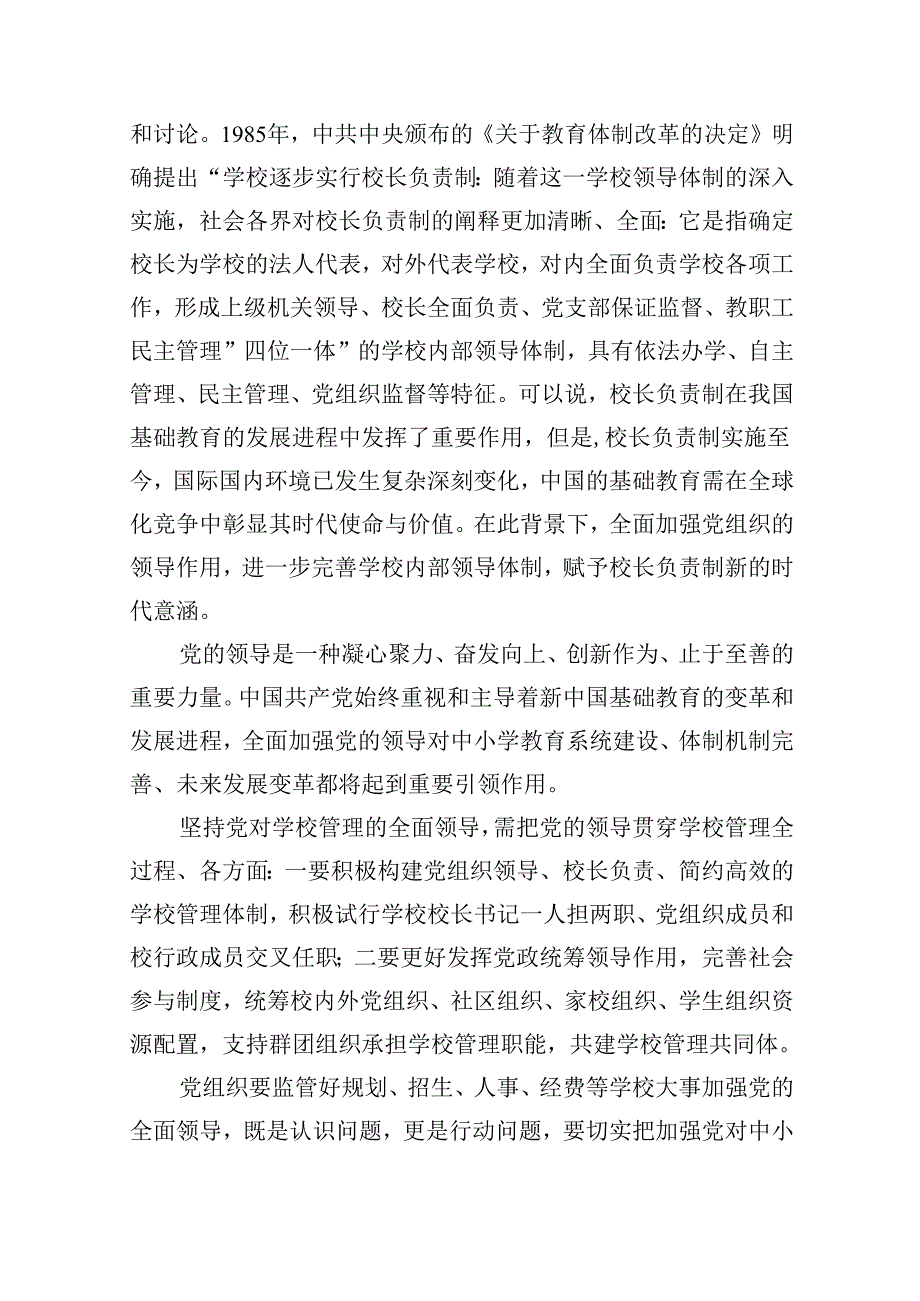 和讨论。1985年，中共中央颁布的《关于教育体制改革的决定》明确提出“学校逐步实行校长负责制：随着这一学校领导体制的深入实施，社会各界对校长负责制的阐释更加清晰、全面：它是指确定校长为学校的法人代表，对外代表学校，对内全面负责学校各项工作，形成上级机关领导、校长全面负责、党支部保证监督、教职工民主管理”四位一体”的学校内部领导体制，具有依法办学、自主管理、民主管理、党组织监督等特征。可以说，校长负责制在我国基础教育的发展进程中发挥了重要作用，但是,校长负责制实施至今，国际国内环境已发生复杂深刻变化，中国的基础教育需在全球化竞争中彰显其时代使命与价值。在此背景下，全面加强党组织的领导作用，进一步完善学校内部领导体制，赋予校长负责制新的时代意涵。

党的领导是一种凝心聚力、奋发向上、创新作为、止于至善的重要力量。中国共产党始终重视和主导着新中国基础教育的变革和发展进程，全面加强党的领导对中小学教育系统建设、体制机制完善、未来发展变革都将起到重要引领作用。

坚持党对学校管理的全面领导，需把党的领导贯穿学校管理全过程、各方面：一要积极构建党组织领导、校长负责、简约高效的学校管理体制，积极试行学校校长书记一人担两职、党组织成员和校行政成员交叉任职；二要更好发挥党政统筹领导作用，完善社会参与制度，统筹校内外党组织、社区组织、家校组织、学生组织资源配置，支持群团组织承担学校管理职能，共建学校管理共同体。

党组织要监管好规划、招生、人事、经费等学校大事加强党的全面领导，既是认识问题，更是行动问题，要切实把加强党对中小